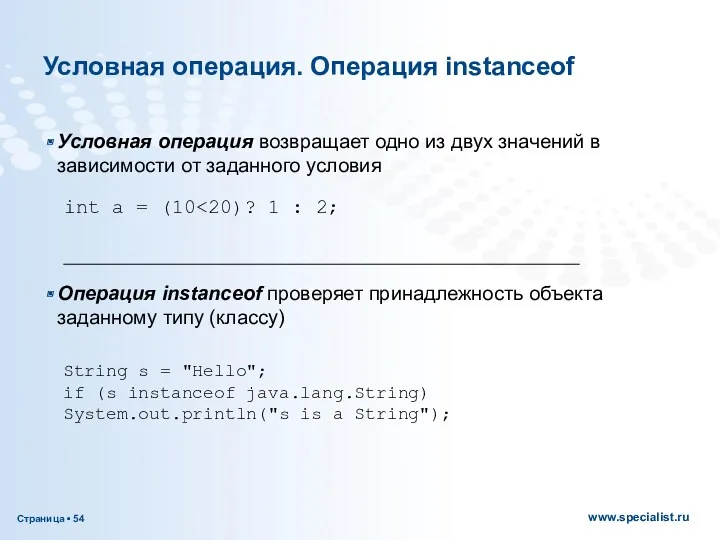 Условная операция. Операция instanceof

Условная операция возвращает одно из двух значений в зависимости от заданного условия

int a = (10<20)? 1 : 2;

Операция instanceof проверяет принадлежность объекта заданному типу (классу)

String s = "Hello";
if (s instanceof java.lang.String)
System.out.println("s is a String");

Страница ▪ 54

www.specialist.ru